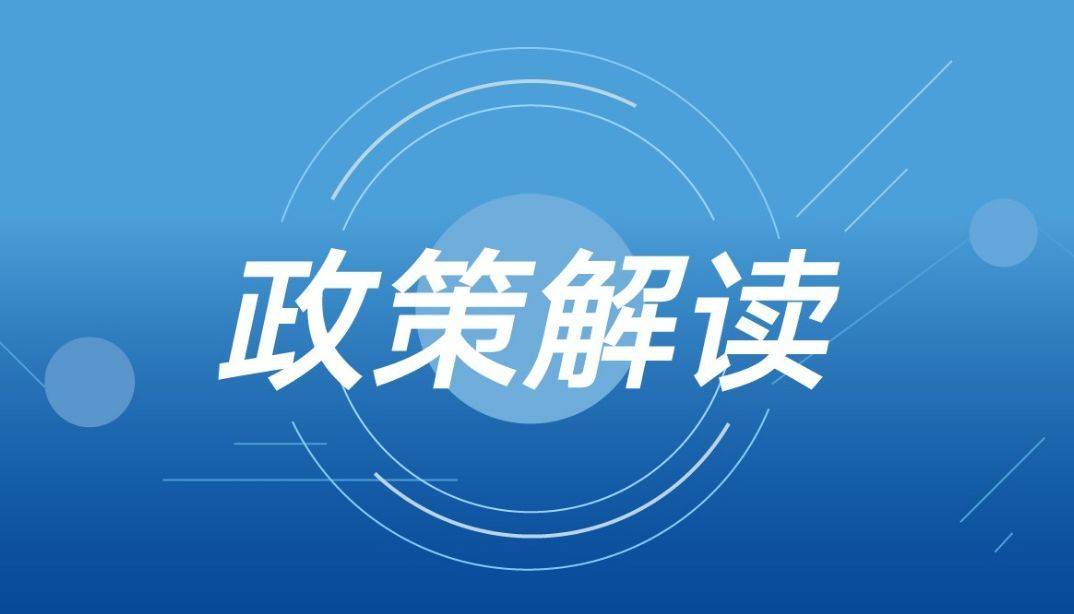 政策解读